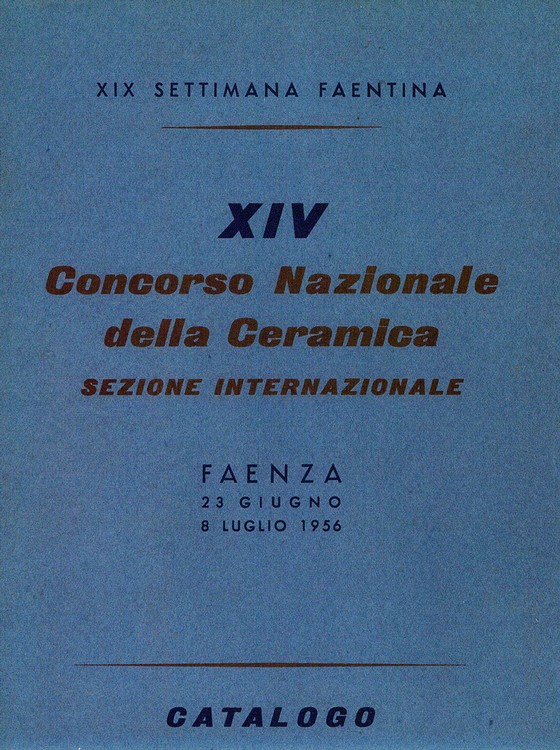 XIX SETTIMANA FAENTINA

XIV
Concorso Nazionale della Ceramica
SEZIONE INTERNAZIONALE

FAENZA
23 GIUGNO
8 LUGLIO 1956

CATALOGO